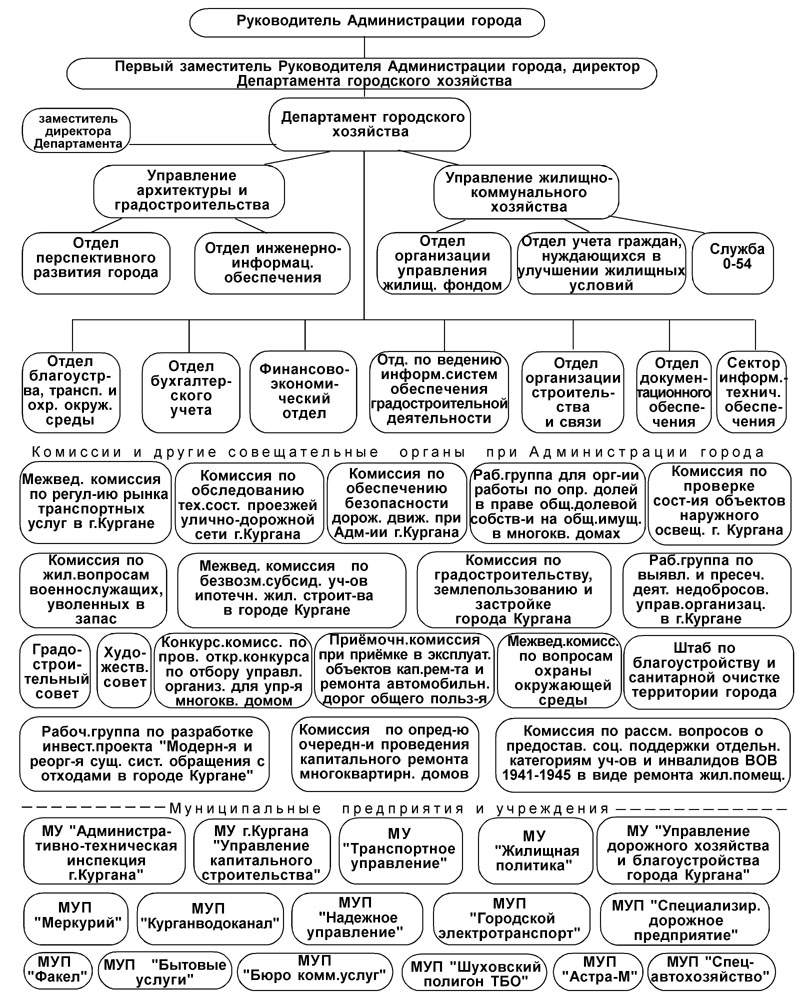 Руководитель Администрации города

Первый заместитель Руководителя Администрации города, директор Департамента городского хозяйства

заместитель директора Департамента

Департамент городского хозяйства

Управление архитектуры и градостроительства

Управление жилищно-коммунального хозяйства

Отдел перспективного развития города

Отдел инженерно-информац. обеспечения

Отдел организации управления жилищ. фондом

Отдел учета граждан, нуждающихся в улучшении жилищных условий

Служба 0-54

Отдел благоустр-ва, трансп. и охр. окруж. среды

Отдел бухгалтерского учета

Финансово-экономический отдел

Отд. по ведению информ.систем обеспечения градостроительной деятельности

Отдел организации строительства и связи

Отдел документационного обеспечения

Сектор информ.-технич. обеспечения

Комиссии и другие совещательные органы при Администрации города

Межвед. комиссия по регул-ию рынка транспортных услуг в г.Кургане

Комиссия по обследованию тех.сост. проезжей улично-дорожной сети г.Кургана

Комиссия по обеспечению безопасности дорож. движ. при Адм-ии г.Кургана

Раб.группа для орг-ии работы по опр. долей в праве общ.долевой собств-и на общ.имущ. в многокв. домах

Комиссия по проверке сост-ия объектов наружного освещ. г. Кургана

Комиссия по жил.вопросам военнослужащих, уволенных в запас

Межвед. комиссия по безвозм.субсид. уч-ов ипотечн. жил. строит-ва в городе Кургане

Комиссия по градостроительству, землепользованию и застройке города Кургана

Раб.группа по выявл. и пресеч. деят. недобросов. управ.организац. в г.Кургане

Градостроительный совет

Художеств. совет

Конкурс.комисс. по пров. откр.конкурса по отбору управл. организ. для упр-я многокв. домом

Приёмочн.комиссия при приёмке в эксплуат. объектов кап.рем-та и ремонта автомобильн. дорог общего польз-я

Межвед.комисс. по вопросам охраны окружающей среды

Штаб по благоустройству и санитарной очистке территории города

Рабоч.группа по разработке инвест.проекта "Модерн-я и реорг-я сущ. сист. обращения с отходами в городе Кургане"

Комиссия по опред-ю очередн-и проведения капитального ремонта многоквартирн. домов

Комиссия по рассм. вопросов о предостав. соц. поддержки отдельн. категориям уч-ов и инвалидов ВОВ 1941-1945 в виде ремонта жил.помещ.

Муниципальные предприятия и учреждения

МУ "Административно-техническая инспекция г.Кургана"

МУ г.Кургана "Управление капитального строительства"

МУ "Транспортное управление"

МУ "Жилищная политика"

МУ "Управление дорожного хозяйства и благоустройства города Кургана"

МУП "Меркурий"

МУП "Курганводоканал"

МУП "Надежное управление"

МУП "Городской электротранспорт"

МУП "Специализир. дорожное предприятие"

МУП "Факел"

МУП "Бытовые услуги"

МУП "Бюро комм.услуг"

МУП "Шуховский полигон ТБО"

МУП "Астра-М"

МУП "Спец-автохозяйство"